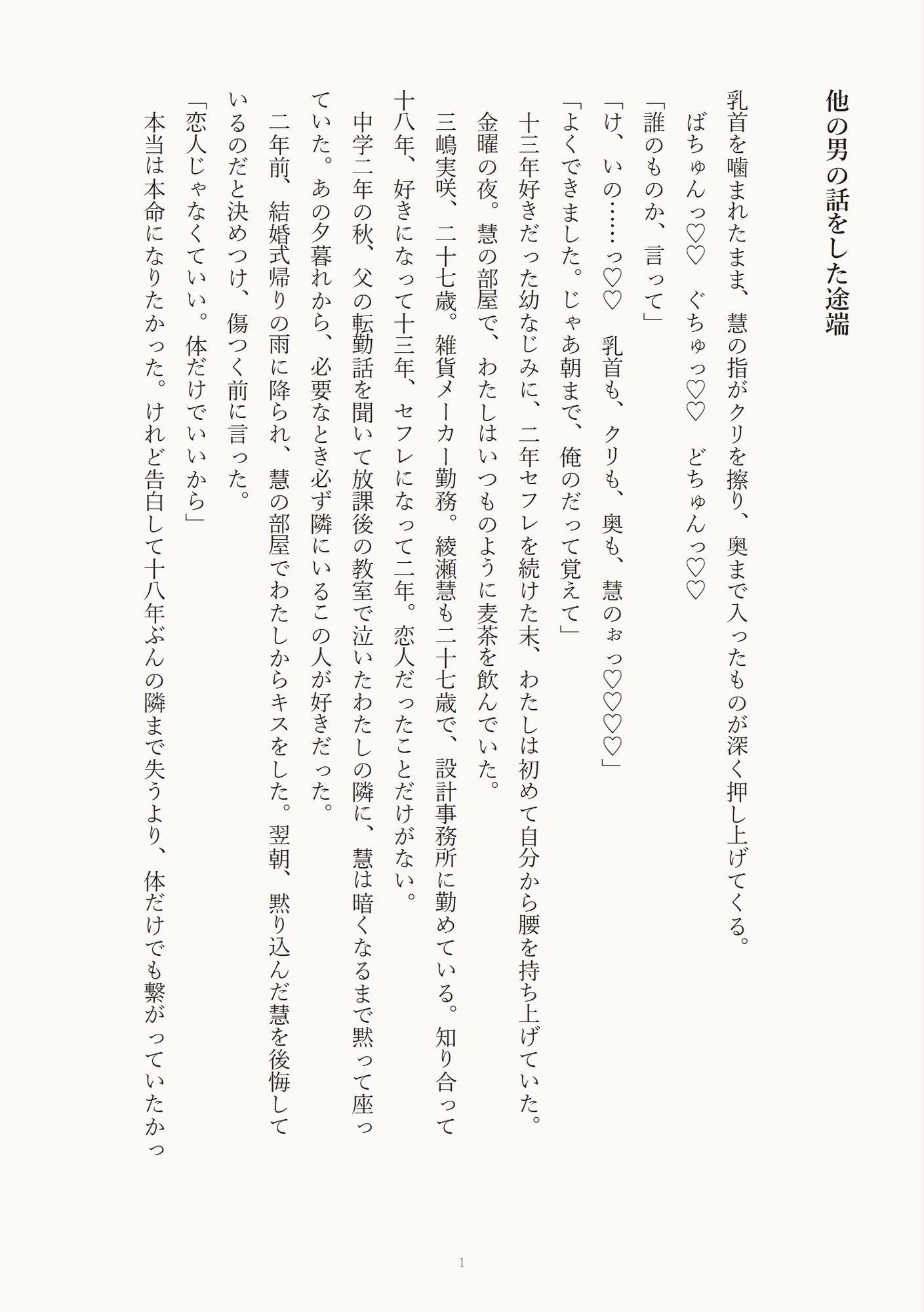 他の男の話をした途端

乳首を噛まれたまま、慧の指がクリを擦り、奥まで入ったものが深く押し上げてくる。

ばちゅんっ♡♡　ぐちゅっ♡♡　どちゅんっ♡♡

「誰のものか、言って」

「け、いの……っ♡♡　乳首も、クリも、奥も、慧のぉっ♡♡♡♡」

「よくできました。じゃあ朝まで、俺のだって覚えて」

十三年好きだった幼なじみに、二年セフレを続けた末、わたしは初めて自分から腰を持ち上げていた。

金曜の夜。慧の部屋で、わたしはいつものように麦茶を飲んでいた。

三嶋実咲、二十七歳。雑貨メーカー勤務。綾瀬慧も二十七歳で、設計事務所に勤めている。知り合って十八年、好きになって十三年、セフレになって二年。恋人だったことだけがない。

中学二年の秋、父の転勤話を聞いて放課後の教室で泣いたわたしの隣に、慧は暗くなるまで黙って座っていた。あの夕暮れから、必要なとき必ず隣にいるこの人が好きだった。

二年前、結婚式帰りの雨に降られ、慧の部屋でわたしからキスをした。翌朝、黙り込んだ慧を後悔しているのだと決めつけ、傷つく前に言った。

「恋人じゃなくていい。体だけでいいから」

本当は本命になりたかった。けれど告白して十八年ぶんの隣まで失うより、体だけでも繋がっていたかっ

1